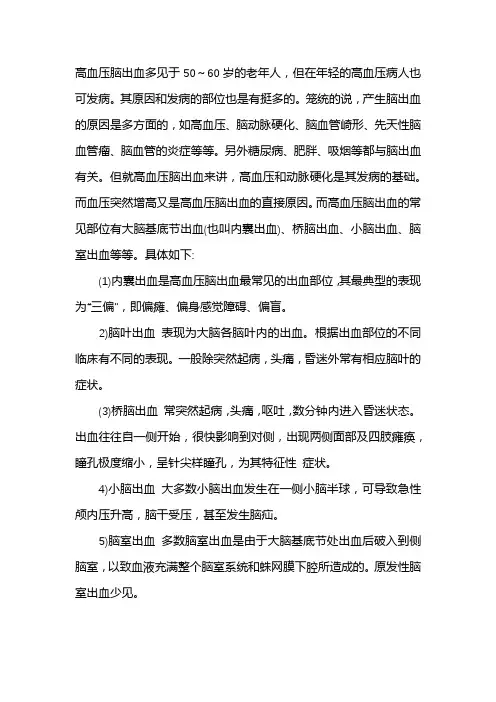 高血压脑出血多见于 50～60 岁的老年人，但在年轻的高血压病人也可发病。其原因和发病的部位也是有挺多的。笼统的说，产生脑出血的原因是多方面的，如高血压、脑动脉硬化、脑血管畸形、先天性脑血管瘤、脑血管的炎症等等。另外糖尿病、肥胖、吸烟等都与脑出血有关。但就高血压脑出血来讲，高血压和动脉硬化是其发病的基础。而血压突然增高又是高血压脑出血的直接原因。而高血压脑出血的常见部位有大脑基底节出血(也叫内囊出血)、桥脑出血、小脑出血、脑室出血等等。具体如下:

(1)内囊出血是高血压脑出血最常见的出血部位，其最典型的表现为"三偏"，即偏瘫、偏身感觉障碍、偏盲。

2)脑叶出血 表现为大脑各脑叶内的出血。根据出血部位的不同临床有不同的表现。一般除突然起病，头痛，昏迷外常有相应脑叶的症状。

(3)桥脑出血 常突然起病，头痛，呕吐，数分钟内进入昏迷状态。出血往往自一侧开始，很快影响到对侧，出现两侧面部及四肢瘫痪，瞳孔极度缩小，呈针尖样瞳孔，为其特征性 症状。

4)小脑出血 大多数小脑出血发生在一侧小脑半球，可导致急性颅内压升高，脑干受压，甚至发生脑疝。

5)脑室出血 多数脑室出血是由于大脑基底节处出血后破入到侧脑室，以致血液充满整个脑室系统和蛛网膜下腔所造成的。原发性脑室出血少见。